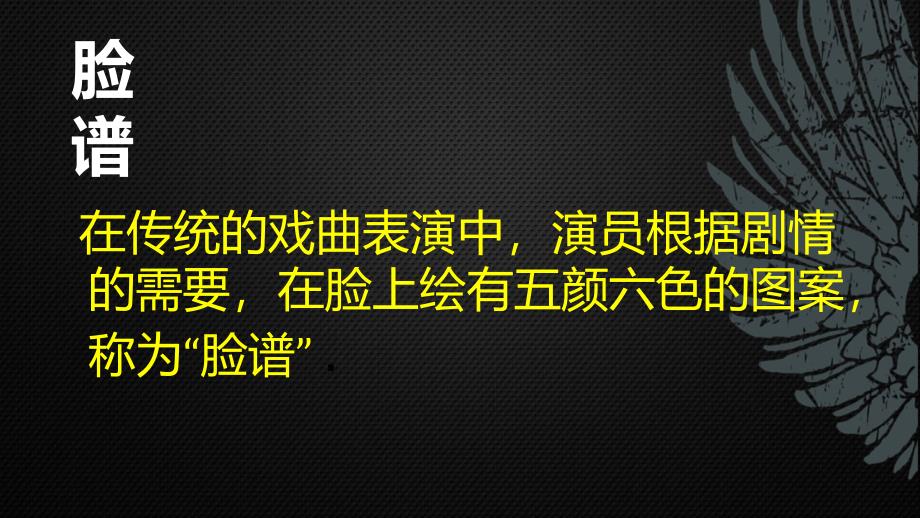 脸谱

在传统的戏曲表演中，演员根据剧情的需要，在脸上绘有五颜六色的图案，称为“脸谱”.